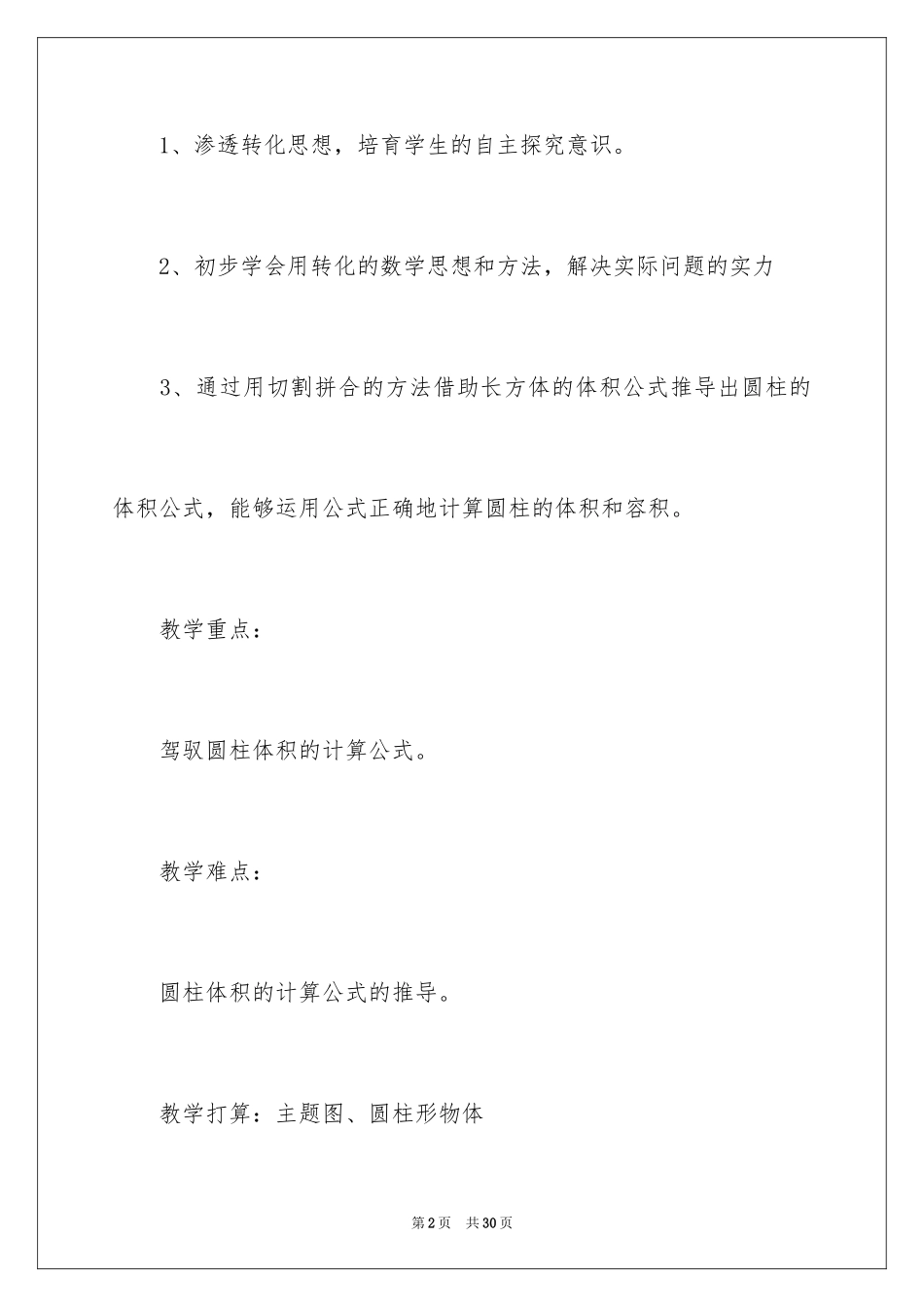 1、渗透转化思想，培育学生的自主探究意识。

2、初步学会用转化的数学思想和方法，解决实际问题的实力

3、通过用切割拼合的方法借助长方体的体积公式推导出圆柱的体积公式，能够运用公式正确地计算圆柱的体积和容积。

教学重点：

驾驭圆柱体积的计算公式。

教学难点：

圆柱体积的计算公式的推导。

教学打算：主题图、圆柱形物体

第2页　共30页